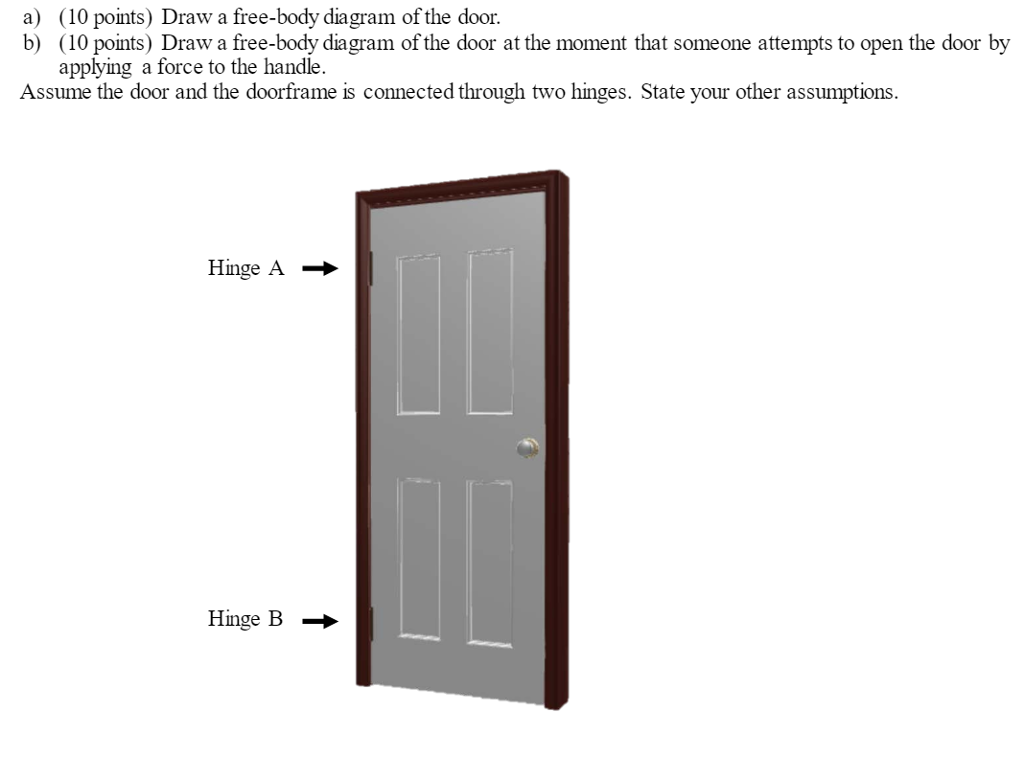 a) (10 points) Draw a free-body diagram of the door.
b) (10 points) Draw a free-body diagram of the door at the moment that someone attempts to open the door by applying a force to the handle.
Assume the door and the doorframe is connected through two hinges. State your other assumptions.

Hinge A

Hinge B